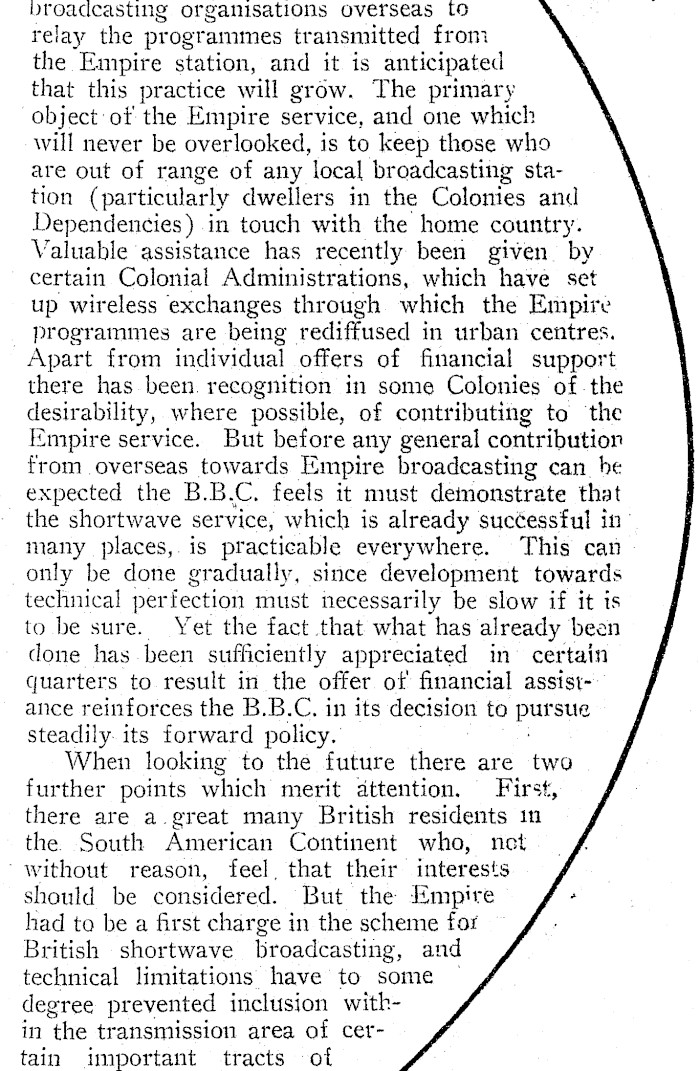 broadcasting organisations overseas to relay the programmes transmitted from the Empire station, and it is anticipated that this practice will grow. The primary object of the Empire service, and one which will never be overlooked, is to keep those who are out of range of any local broadcasting station (particularly dwellers in the Colonies and Dependencies) in touch with the home country. Valuable assistance has recently been given by certain Colonial Administrations, which have set up wireless exchanges through which the Empire programmes are being rediffused in urban centres. Apart from individual offers of financial support there has been recognition in some Colonies of the desirability, where possible, of contributing to the Empire service. But before any general contribution from overseas towards Empire broadcasting can be expected the B.B.C. feels it must demonstrate that the shortwave service, which is already successful in many places, is practicable everywhere. This can only be done gradually, since development towards technical perfection must necessarily be slow if it is to be sure. Yet the fact that what has already been done has been sufficiently appreciated in certain quarters to result in the offer of financial assistance reinforces the B.B.C. in its decision to pursue steadily its forward policy.

When looking to the future there are two further points which merit attention. First, there are a great many British residents in the South American Continent who, not without reason, feel that their interests should be considered. But the Empire had to be a first charge in the scheme for British shortwave broadcasting, and technical limitations have to some degree prevented inclusion within the transmission area of certain important tracts of